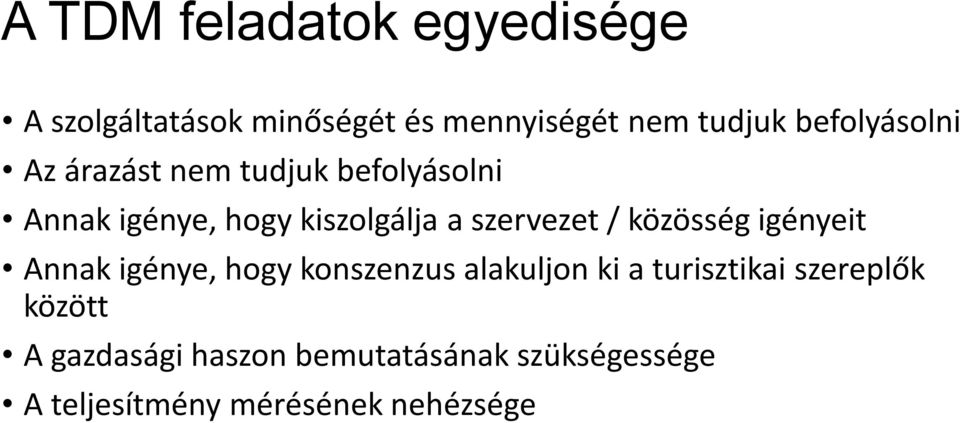 A TDM feladatok egyedisége

• A szolgáltatások minőségét és mennyiségét nem tudjuk befolyásolni
• Az árazást nem tudjuk befolyásolni
• Annak igénye, hogy kiszolgálja a szervezet / közösség igényeit
• Annak igénye, hogy konszenzus alakuljon ki a turisztikai szereplők között
• A gazdasági haszon bemutatásának szükségessége
• A teljesítmény mérésének nehézsége